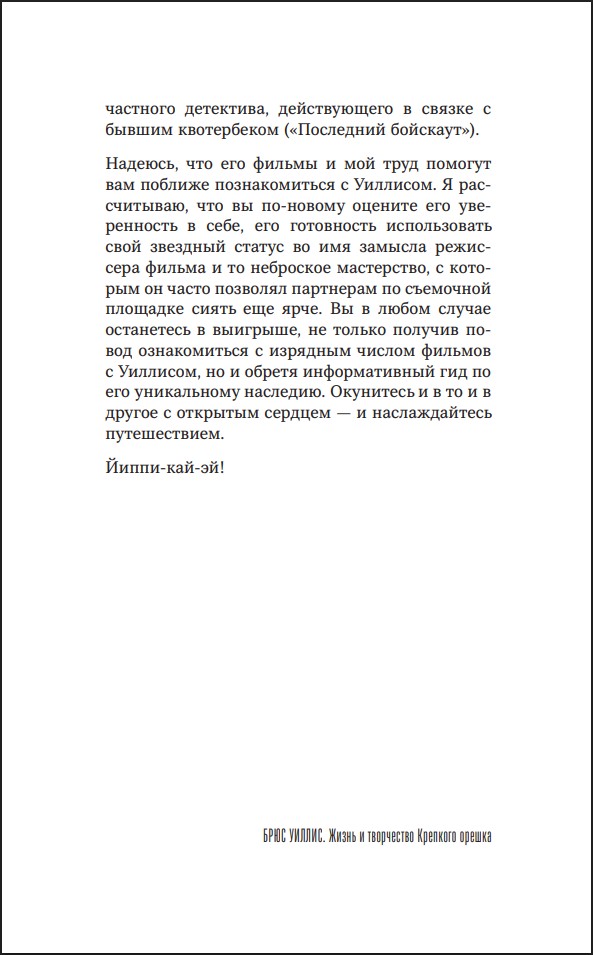 частного детектива, действующего в связке с бывшим квотербеком («Последний бойскаут»).

Надеюсь, что его фильмы и мой труд помогут вам поближе познакомиться с Уиллисом. Я рассчитываю, что вы по-новому оцените его уверенность в себе, его готовность использовать свой звездный статус во имя замысла режиссера фильма и то неброское мастерство, с которым он часто позволял партнерам по съемочной площадке сиять еще ярче. Вы в любом случае останетесь в выигрыше, не только получив повод ознакомиться с изрядным числом фильмов с Уиллисом, но и обретя информативный гид по его уникальному наследию. Окунитесь и в то и в другое с открытым сердцем — и наслаждайтесь путешествием.

Йиппи-кай-эй!

БРЮС УИЛЛИС. Жизнь и творчество Крепкого орешка